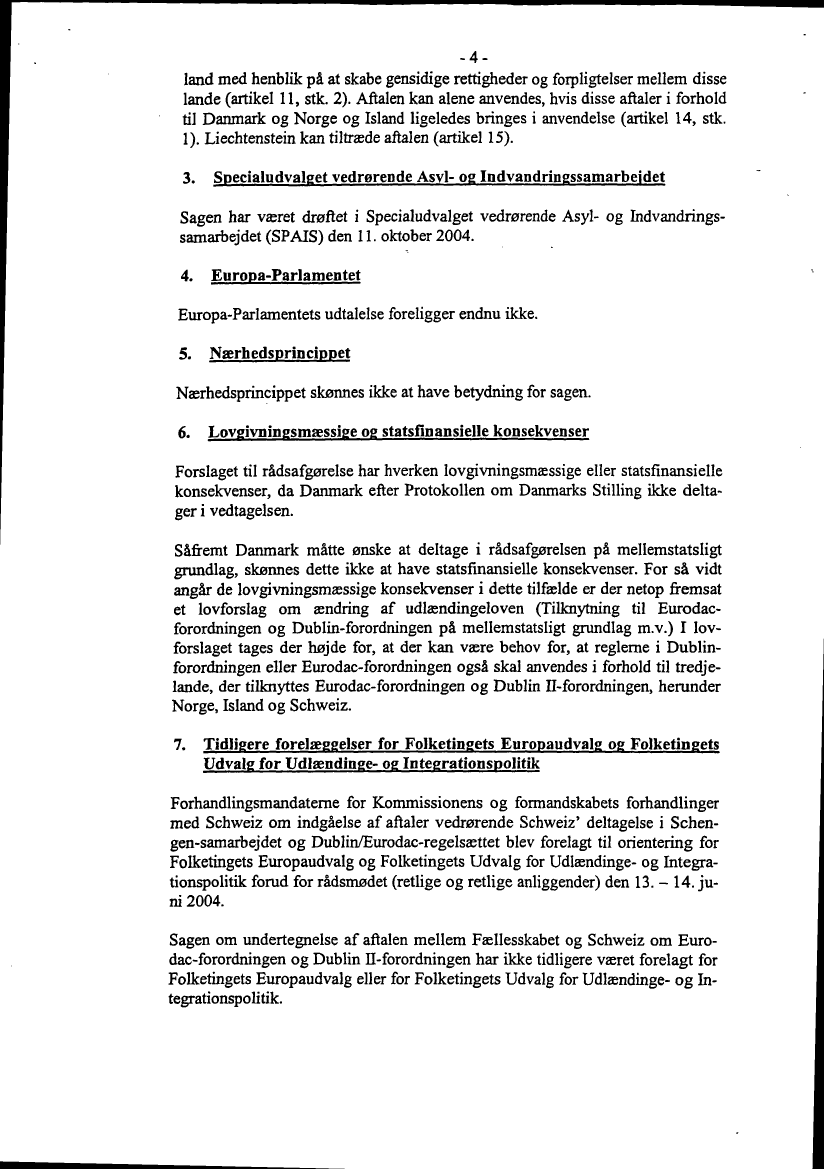 - 4 -

land med henblik på at skabe gensidige rettigheder og forpligtelser mellem disse lande (artikel 11, stk. 2). Aftalen kan alene anvendes, hvis disse aftaler i forhold til Danmark og Norge og Island ligeledes bringes i anvendelse (artikel 14, stk. 1). Liechtenstein kan tiltræde aftalen (artikel 15).

3. Specialudvalget vedrørende Asyl- og Indvandringssamarbejdet

Sagen har været drøftet i Specialudvalget vedrørende Asyl- og Indvandringssamarbejdet (SPAIS) den 11. oktober 2004.

4. Europa-Parlamentet

Europa-Parlamentets udtalelse foreligger endnu ikke.

5. Nærhedsprincippet

Nærhedsprincippet skønnes ikke at have betydning for sagen.

6. Lovgivningsmæssige og statsfinansielle konsekvenser

Forslaget til rådsafgørelse har hverken lovgivningsmæssige eller statsfinansielle konsekvenser, da Danmark efter Protokollen om Danmarks Stilling ikke deltager i vedtagelsen.

Såfremt Danmark måtte ønske at deltage i rådsafgørelsen på mellemstatsligt grundlag, skønnes dette ikke at have statsfinansielle konsekvenser. For så vidt angår de lovgivningsmæssige konsekvenser i dette tilfælde er der netop fremsat et lovforslag om ændring af udlændingeloven (Tilknytning til Eurodac-forordningen og Dublin-forordningen på mellemstatsligt grundlag m.v.) I lovforslaget tages der højde for, at der kan være behov for, at reglerne i Dublin-forordningen eller Eurodac-forordningen også skal anvendes i forhold til tredjelande, der tilknyttes Eurodac-forordningen og Dublin II-forordningen, herunder Norge, Island og Schweiz.

7. Tidligere forelæggelser for Folketingets Europaudvalg og Folketingets Udvalg for Udlændinge- og Integrationspolitik

Forhandlingsmandaterne for Kommissionens og formandskabets forhandlinger med Schweiz om indgåelse af aftaler vedrørende Schweiz' deltagelse i Schengen-samarbejdet og Dublin/Eurodac-regelsættet blev forelagt til orientering for Folketingets Europaudvalg og Folketingets Udvalg for Udlændinge- og Integrationspolitik forud for rådsmødet (retlige og retlige anliggender) den 13. – 14. juni 2004.

Sagen om undertegnelse af aftalen mellem Fællesskabet og Schweiz om Eurodac-forordningen og Dublin II-forordningen har ikke tidligere været forelagt for Folketingets Europaudvalg eller for Folketingets Udvalg for Udlændinge- og Integrationspolitik.